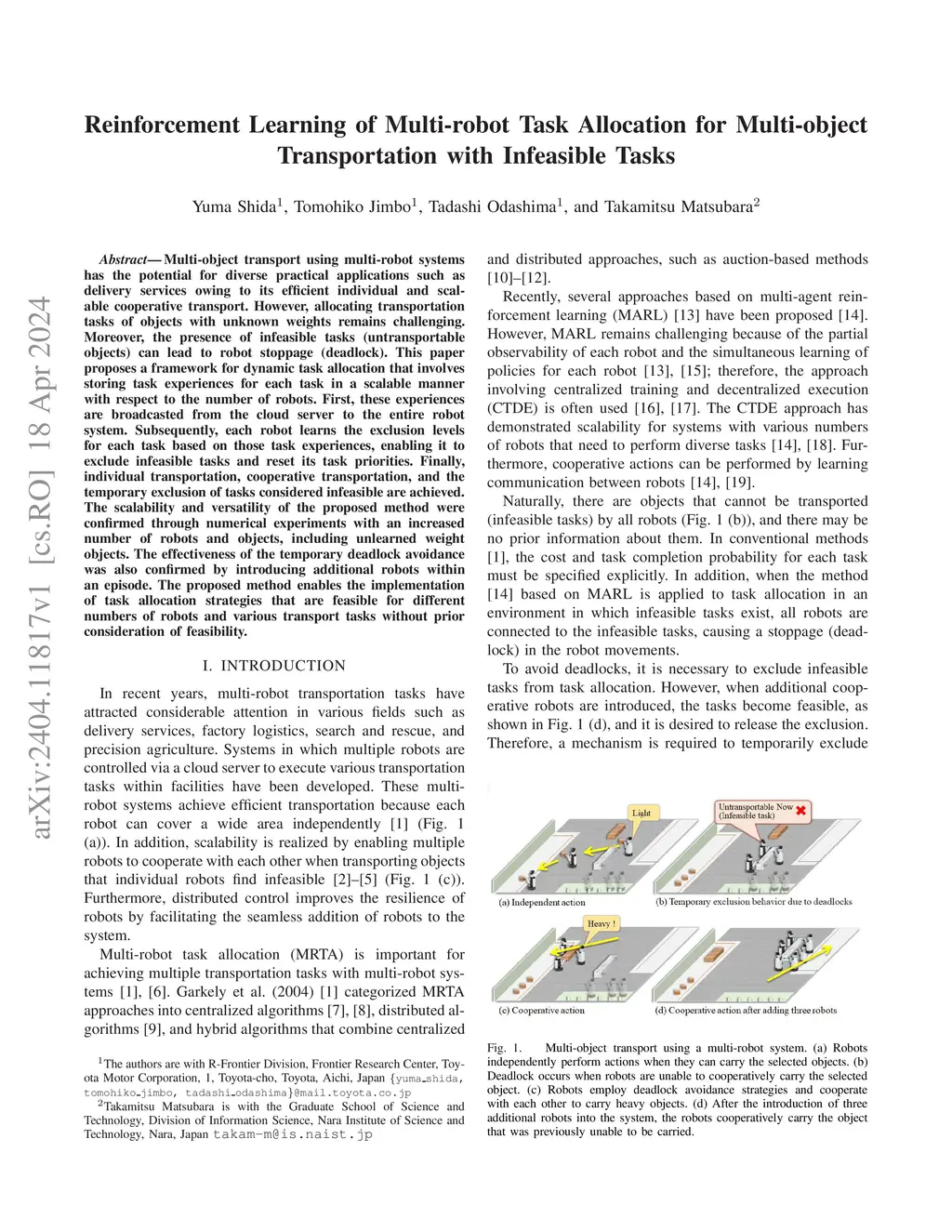 arXiv:2404.11817v1 [cs.RO] 18 Apr 2024

Reinforcement Learning of Multi-robot Task Allocation for Multi-object Transportation with Infeasible Tasks

Yuma Shida$^1$, Tomohiko Jimbo$^1$, Tadashi Odashima$^1$, and Takamitsu Matsubara$^2$

Abstract— Multi-object transport using multi-robot systems has the potential for diverse practical applications such as delivery services owing to its efficient individual and scalable cooperative transport. However, allocating transportation tasks of objects with unknown weights remains challenging. Moreover, the presence of infeasible tasks (untransportable objects) can lead to robot stoppage (deadlock). This paper proposes a framework for dynamic task allocation that involves storing task experiences for each task in a scalable manner with respect to the number of robots. First, these experiences are broadcasted from the cloud server to the entire robot system. Subsequently, each robot learns the exclusion levels for each task based on those task experiences, enabling it to exclude infeasible tasks and reset its task priorities. Finally, individual transportation, cooperative transportation, and the temporary exclusion of tasks considered infeasible are achieved. The scalability and versatility of the proposed method were confirmed through numerical experiments with an increased number of robots and objects, including unlearned weight objects. The effectiveness of the temporary deadlock avoidance was also confirmed by introducing additional robots within an episode. The proposed method enables the implementation of task allocation strategies that are feasible for different numbers of robots and various transport tasks without prior consideration of feasibility.

I. INTRODUCTION

In recent years, multi-robot transportation tasks have attracted considerable attention in various fields such as delivery services, factory logistics, search and rescue, and precision agriculture. Systems in which multiple robots are controlled via a cloud server to execute various transportation tasks within facilities have been developed. These multi-robot systems achieve efficient transportation because each robot can cover a wide area independently [1] (Fig. 1 (a)). In addition, scalability is realized by enabling multiple robots to cooperate with each other when transporting objects that individual robots find infeasible [2]–[5] (Fig. 1 (c)). Furthermore, distributed control improves the resilience of robots by facilitating the seamless addition of robots to the system.

Multi-robot task allocation (MRTA) is important for achieving multiple transportation tasks with multi-robot systems [1], [6]. Garkely et al. (2004) [1] categorized MRTA approaches into centralized algorithms [7], [8], distributed algorithms [9], and hybrid algorithms that combine centralized

$^1$The authors are with R-Frontier Division, Frontier Research Center, Toyota Motor Corporation, 1, Toyota-cho, Toyota, Aichi, Japan {yuma_shida, tomohiko_jimbo, tadashi_odashima}@mail.toyota.co.jp

$^2$Takamitsu Matsubara is with the Graduate School of Science and Technology, Division of Information Science, Nara Institute of Science and Technology, Nara, Japan takam-m@is.naist.jp

and distributed approaches, such as auction-based methods [10]–[12].

Recently, several approaches based on multi-agent reinforcement learning (MARL) [13] have been proposed [14]. However, MARL remains challenging because of the partial observability of each robot and the simultaneous learning of policies for each robot [13], [15]; therefore, the approach involving centralized training and decentralized execution (CTDE) is often used [16], [17]. The CTDE approach has demonstrated scalability for systems with various numbers of robots that need to perform diverse tasks [14], [18]. Furthermore, cooperative actions can be performed by learning communication between robots [14], [19].

Naturally, there are objects that cannot be transported (infeasible tasks) by all robots (Fig. 1 (b)), and there may be no prior information about them. In conventional methods [1], the cost and task completion probability for each task must be specified explicitly. In addition, when the method [14] based on MARL is applied to task allocation in an environment in which infeasible tasks exist, all robots are connected to the infeasible tasks, causing a stoppage (deadlock) in the robot movements.

To avoid deadlocks, it is necessary to exclude infeasible tasks from task allocation. However, when additional cooperative robots are introduced, the tasks become feasible, as shown in Fig. 1 (d), and it is desired to release the exclusion. Therefore, a mechanism is required to temporarily exclude

Light
Untransportable Now
(Infeasible task)
(a) Independent action
(b) Temporary exclusion behavior due to deadlocks
Heavy !
(c) Cooperative action
(d) Cooperative action after adding three robots

Fig. 1. Multi-object transport using a multi-robot system. (a) Robots independently perform actions when they can carry the selected objects. (b) Deadlock occurs when robots are unable to cooperatively carry the selected object. (c) Robots employ deadlock avoidance strategies and cooperate with each other to carry heavy objects. (d) After the introduction of three additional robots into the system, the robots cooperatively carry the object that was previously unable to be carried.